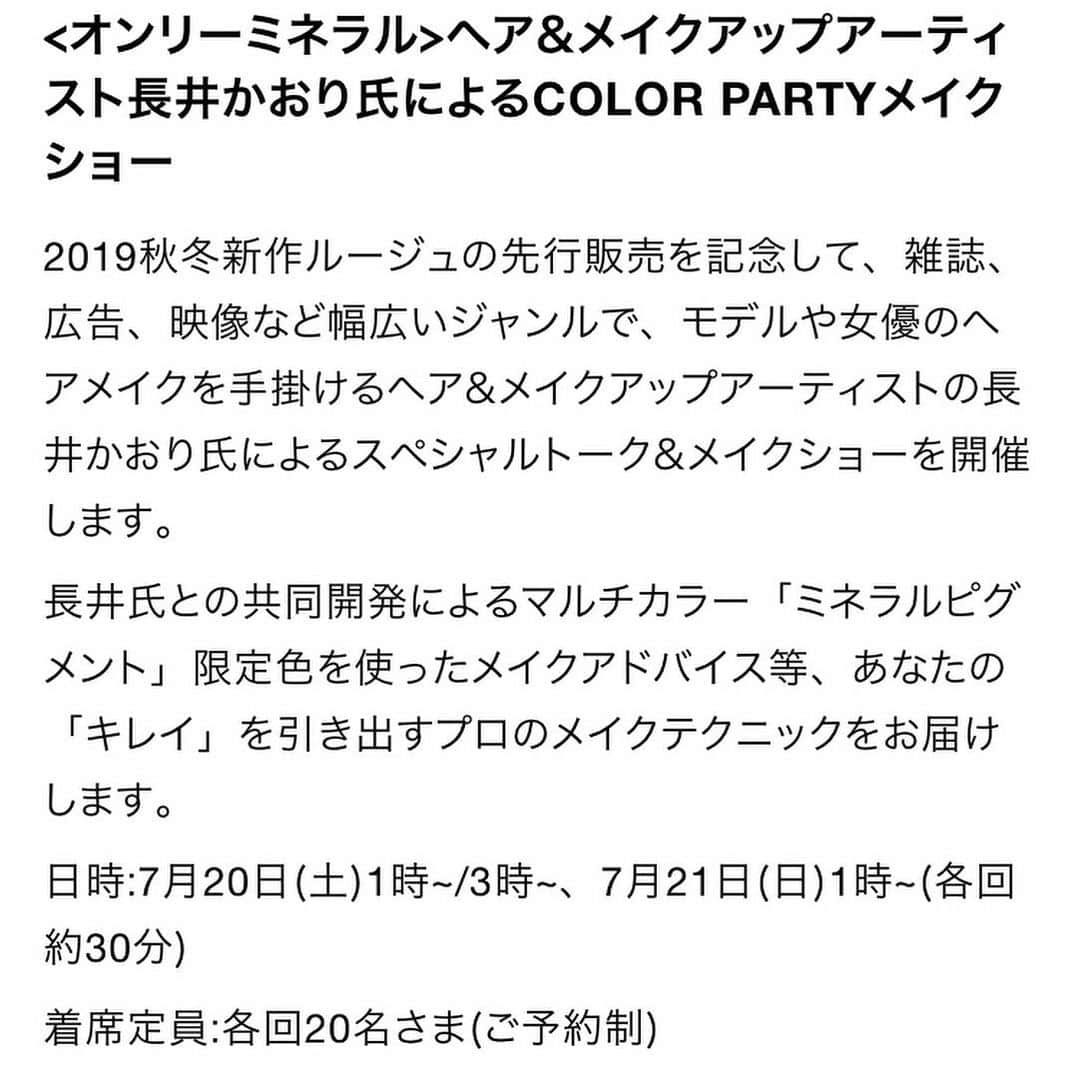 <オンリーミネラル>ヘア&メイクアップアーティスト長井かおり氏によるCOLOR PARTYメイクショー

2019秋冬新作ルージュの先行販売を記念して、雑誌、広告、映像など幅広いジャンルで、モデルや女優のヘアメイクを手掛けるヘア&メイクアップアーティストの長井かおり氏によるスペシャルトーク&メイクショーを開催します。

長井氏との共同開発によるマルチカラー「ミネラルピグメント」限定色を使ったメイクアドバイス等、あなたの「キレイ」を引き出すプロのメイクテクニックをお届けします。

日時:7月20日(土)1時~/3時~、7月21日(日)1時~(各回約30分)

着席定員:各回20名さま(ご予約制)